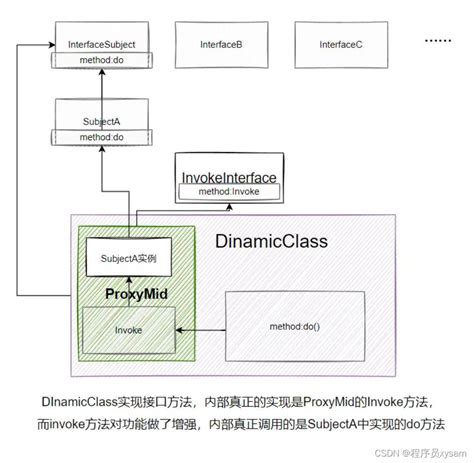 InterfaceSubject
method:do

InterfaceB

InterfaceC

......

SubjectA
method:do

InvokeInterface
method:Invoke

DinamicClass

SubjectA实例

ProxyMid

Invoke

method:do()

DInamicClass实现接口方法，内部真正的实现是ProxyMid的Invoke方法，而invoke方法对功能做了增强，内部真正调用的是SubjectA中实现的do方法

CSDN @程序员xysam